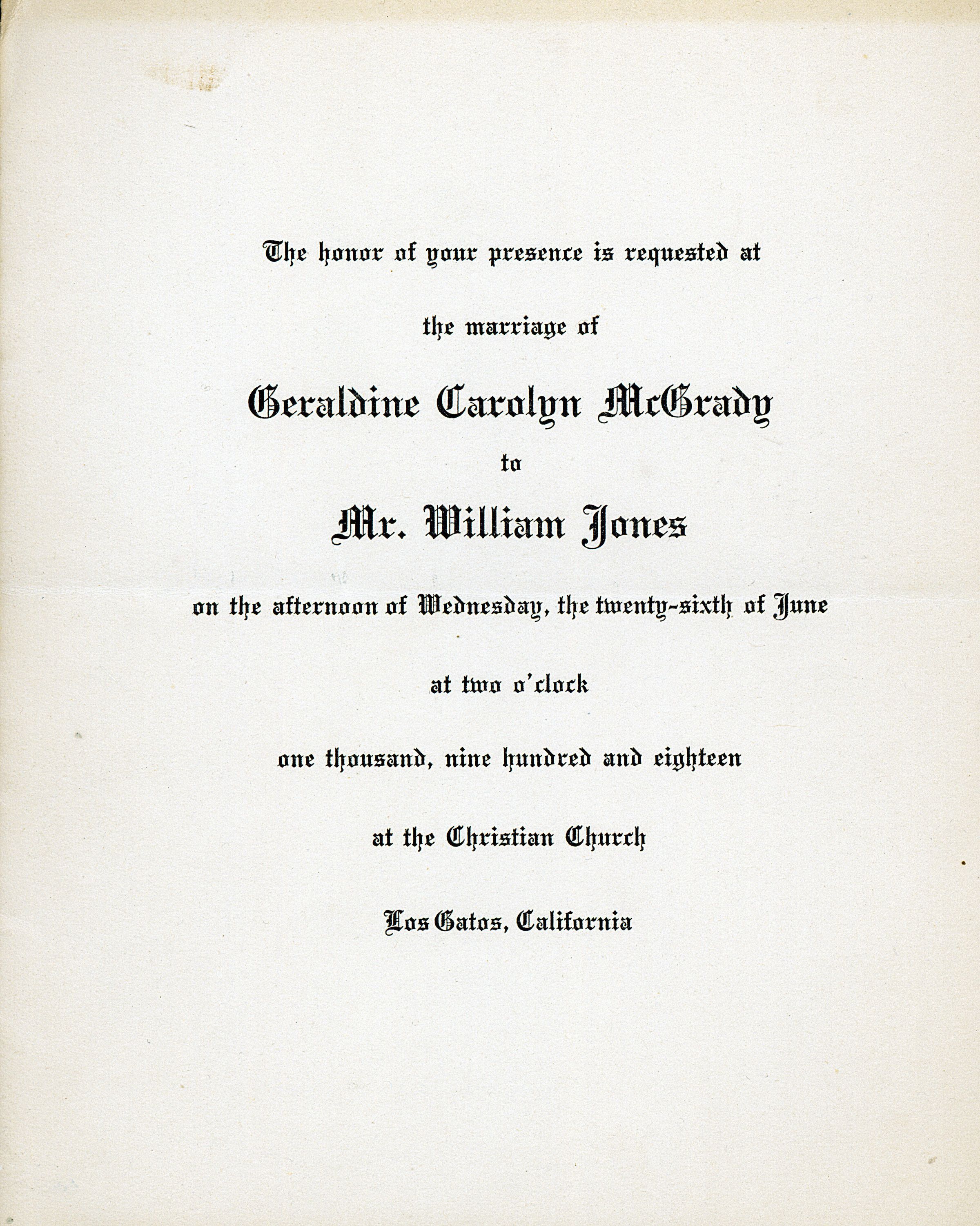 The honor of your presence is requested at

the marriage of

Geraldine Carolyn McGrady

to

Mr. William Jones

on the afternoon of Wednesday, the twenty-sixth of June

at two o'clock

one thousand, nine hundred and eighteen

at the Christian Church

Los Gatos, California